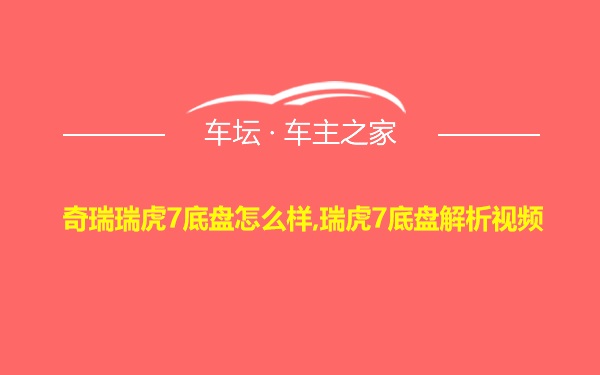 车坛 · 车主之家

奇瑞瑞虎7底盘怎么样,瑞虎7底盘解析视频